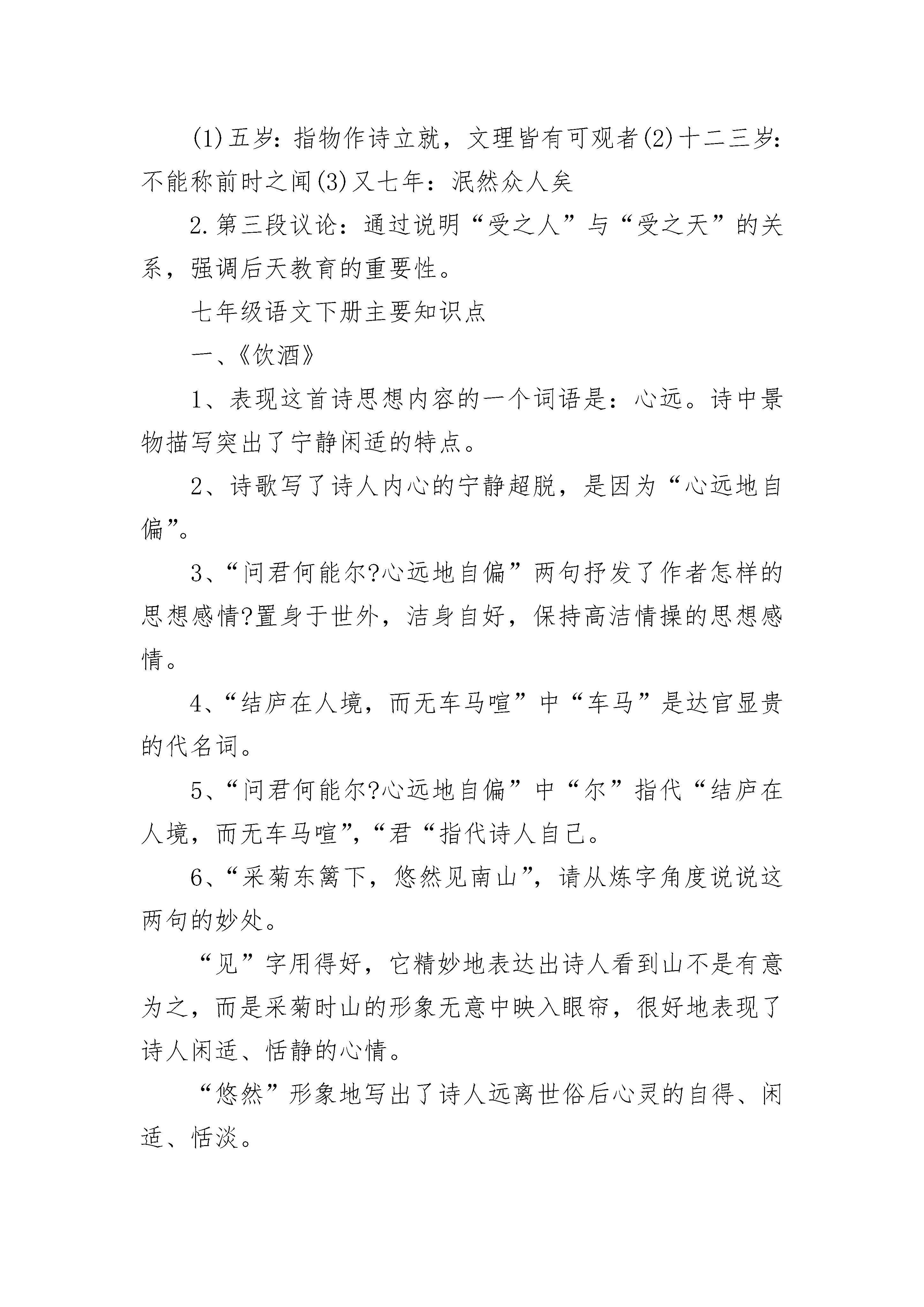 (1)五岁：指物作诗立就，文理皆有可观者(2)十二三岁：不能称前时之闻(3)又七年：泯然众人矣

2.第三段议论：通过说明“受之人”与“受之天”的关系，强调后天教育的重要性。

七年级语文下册主要知识点

一、《饮酒》

1、表现这首诗思想内容的一个词语是：心远。诗中景物描写突出了宁静闲适的特点。

2、诗歌写了诗人内心的宁静超脱，是因为“心远地自偏”。

3、“问君何能尔?心远地自偏”两句抒发了作者怎样的思想感情?置身于世外，洁身自好，保持高洁情操的思想感情。

4、“结庐在人境，而无车马喧”中“车马”是达官显贵的代名词。

5、“问君何能尔?心远地自偏”中“尔”指代“结庐在人境，而无车马喧”，“君“指代诗人自己。

6、“采菊东篱下，悠然见南山”，请从炼字角度说说这两句的妙处。

“见”字用得好，它精妙地表达出诗人看到山不是有意为之，而是采菊时山的形象无意中映入眼帘，很好地表现了诗人闲适、恬静的心情。

“悠然”形象地写出了诗人远离世俗后心灵的自得、闲适、恬淡。